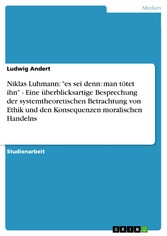 Medien

Ludwig Andert

Niklas Luhmann: "es sei denn: man tötet ihn" - Eine überblicksartige Besprechung der systemtheoretischen Betrachtung von Ethik und den Konsequenzen moralischen Handelns

Studienarbeit

GRIN